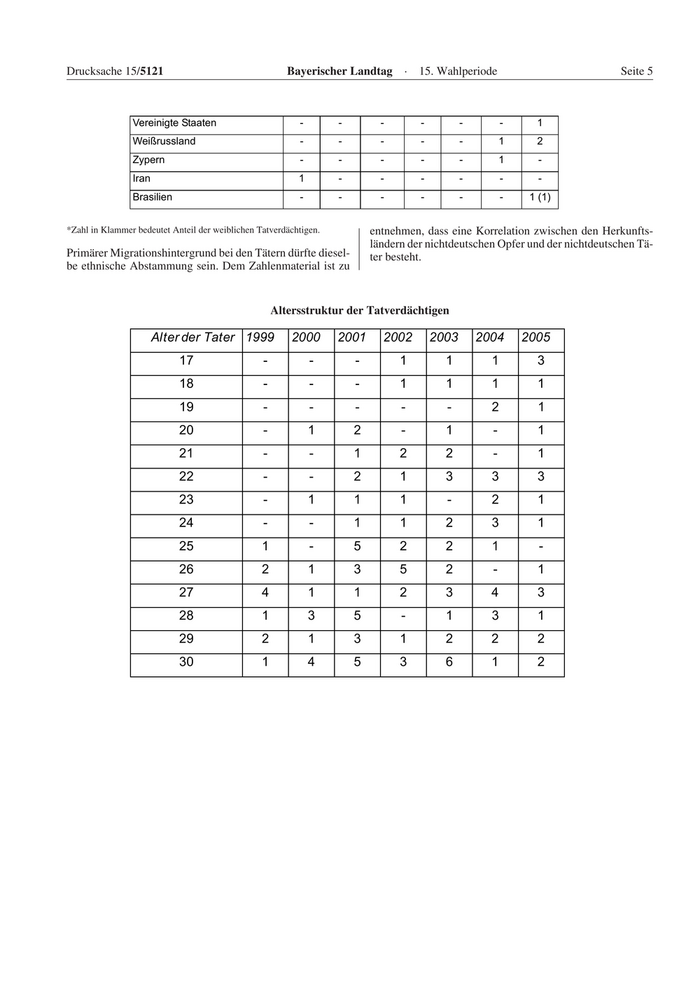 Drucksache 15/5121 Bayerischer Landtag · 15. Wahlperiode Seite 5

| Vereinigte Staaten | - | - | - | - | - | - | 1 |
|---|---|---|---|---|---|---|---|
| Weißrussland | - | - | - | - | - | 1 | 2 |
| Zypern | - | - | - | - | - | 1 | - |
| Iran | 1 | - | - | - | - | - | - |
| Brasilien | - | - | - | - | - | - | 1 (1) |

*Zahl in Klammer bedeutet Anteil der weiblichen Tatverdächtigen.

Primärer Migrationshintergrund bei den Tätern dürfte dieselbe ethnische Abstammung sein. Dem Zahlenmaterial ist zu entnehmen, dass eine Korrelation zwischen den Herkunftsländern der nichtdeutschen Opfer und der nichtdeutschen Täter besteht.

Altersstruktur der Tatverdächtigen

| Alter der Tater | 1999 | 2000 | 2001 | 2002 | 2003 | 2004 | 2005 |
|---|---|---|---|---|---|---|---|
| 17 | - | - | - | 1 | 1 | 1 | 3 |
| 18 | - | - | - | 1 | 1 | 1 | 1 |
| 19 | - | - | - | - | - | 2 | 1 |
| 20 | - | 1 | 2 | - | 1 | - | 1 |
| 21 | - | - | 1 | 2 | 2 | - | 1 |
| 22 | - | - | 2 | 1 | 3 | 3 | 3 |
| 23 | - | 1 | 1 | 1 | - | 2 | 1 |
| 24 | - | - | 1 | 1 | 2 | 3 | 1 |
| 25 | 1 | - | 5 | 2 | 2 | 1 | - |
| 26 | 2 | 1 | 3 | 5 | 2 | - | 1 |
| 27 | 4 | 1 | 1 | 2 | 3 | 4 | 3 |
| 28 | 1 | 3 | 5 | - | 1 | 3 | 1 |
| 29 | 2 | 1 | 3 | 1 | 2 | 2 | 2 |
| 30 | 1 | 4 | 5 | 3 | 6 | 1 | 2 |